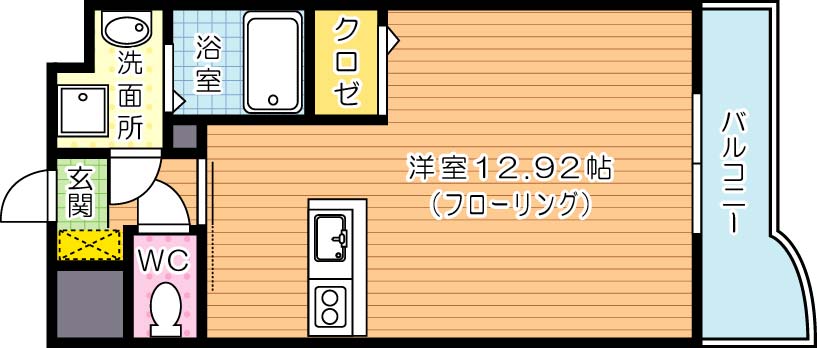 洗面所

浴室

クロゼ

玄関

WC

洋室12.92帖
(フローリング)

バルコニー